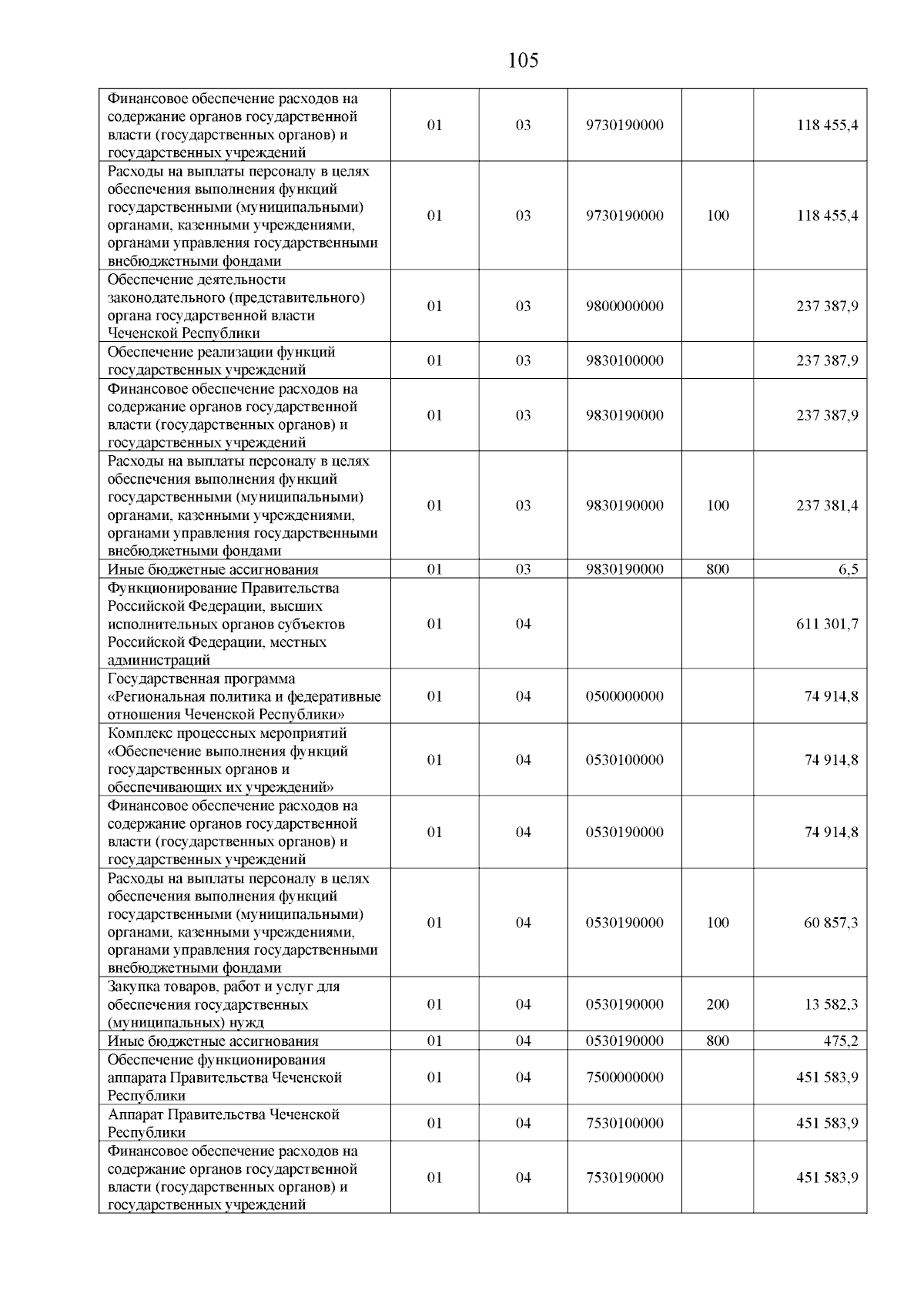 105

| | | | | | |
|---|---|---|---|---|---|
| Финансовое обеспечение расходов на содержание органов государственной власти (государственных органов) и государственных учреждений | 01 | 03 | 9730190000 | | 118 455,4 |
| Расходы на выплаты персоналу в целях обеспечения выполнения функций государственными (муниципальными) органами, казенными учреждениями, органами управления государственными внебюджетными фондами | 01 | 03 | 9730190000 | 100 | 118 455,4 |
| Обеспечение деятельности законодательного (представительного) органа государственной власти Чеченской Республики | 01 | 03 | 9800000000 | | 237 387,9 |
| Обеспечение реализации функций государственных учреждений | 01 | 03 | 9830100000 | | 237 387,9 |
| Финансовое обеспечение расходов на содержание органов государственной власти (государственных органов) и государственных учреждений | 01 | 03 | 9830190000 | | 237 387,9 |
| Расходы на выплаты персоналу в целях обеспечения выполнения функций государственными (муниципальными) органами, казенными учреждениями, органами управления государственными внебюджетными фондами | 01 | 03 | 9830190000 | 100 | 237 381,4 |
| Иные бюджетные ассигнования | 01 | 03 | 9830190000 | 800 | 6,5 |
| Функционирование Правительства Российской Федерации, высших исполнительных органов субъектов Российской Федерации, местных администраций | 01 | 04 | | | 611 301,7 |
| Государственная программа «Региональная политика и федеративные отношения Чеченской Республики» | 01 | 04 | 0500000000 | | 74 914,8 |
| Комплекс процессных мероприятий «Обеспечение выполнения функций государственных органов и обеспечивающих их учреждений» | 01 | 04 | 0530100000 | | 74 914,8 |
| Финансовое обеспечение расходов на содержание органов государственной власти (государственных органов) и государственных учреждений | 01 | 04 | 0530190000 | | 74 914,8 |
| Расходы на выплаты персоналу в целях обеспечения выполнения функций государственными (муниципальными) органами, казенными учреждениями, органами управления государственными внебюджетными фондами | 01 | 04 | 0530190000 | 100 | 60 857,3 |
| Закупка товаров, работ и услуг для обеспечения государственных (муниципальных) нужд | 01 | 04 | 0530190000 | 200 | 13 582,3 |
| Иные бюджетные ассигнования | 01 | 04 | 0530190000 | 800 | 475,2 |
| Обеспечение функционирования аппарата Правительства Чеченской Республики | 01 | 04 | 7500000000 | | 451 583,9 |
| Аппарат Правительства Чеченской Республики | 01 | 04 | 7530100000 | | 451 583,9 |
| Финансовое обеспечение расходов на содержание органов государственной власти (государственных органов) и государственных учреждений | 01 | 04 | 7530190000 | | 451 583,9 |